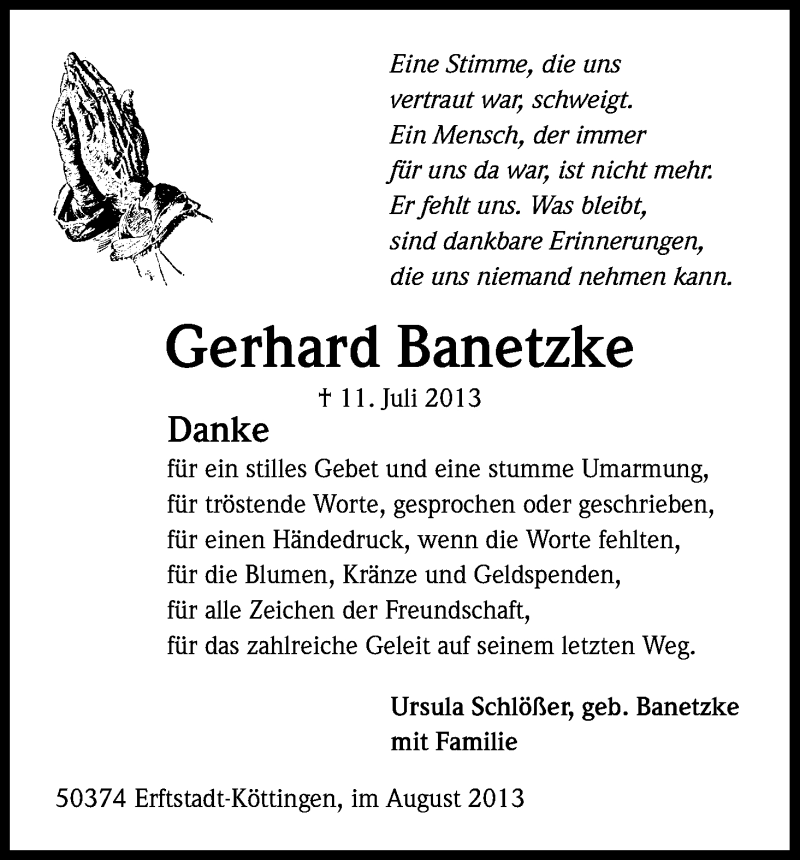 Eine Stimme, die uns vertraut war, schweigt.
Ein Mensch, der immer für uns da war, ist nicht mehr.
Er fehlt uns. Was bleibt, sind dankbare Erinnerungen, die uns niemand nehmen kann.

Gerhard Banetzke

† 11. Juli 2013

Danke

für ein stilles Gebet und eine stumme Umarmung,
für tröstende Worte, gesprochen oder geschrieben,
für einen Händedruck, wenn die Worte fehlten,
für die Blumen, Kränze und Geldspenden,
für alle Zeichen der Freundschaft,
für das zahlreiche Geleit auf seinem letzten Weg.

Ursula Schlößer, geb. Banetzke
mit Familie

50374 Erftstadt-Köttingen, im August 2013